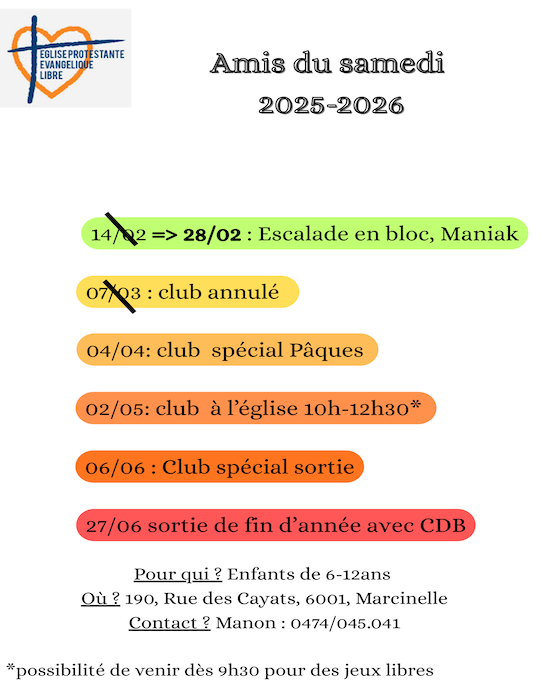 EGLISE PROTESTANTE
EVANGELIQUE
LIBRE

Amis du samedi
2025-2026

14/02 => 28/02 : Escalade en bloc, Maniak

07/03 : club annulé

04/04: club spécial Pâques

02/05: club à l'église 10h-12h30*

06/06 : Club spécial sortie

27/06 sortie de fin d'année avec CDB

Pour qui ? Enfants de 6-12ans
Où ? 190, Rue des Cayats, 6001, Marcinelle
Contact ? Manon : 0474/045.041

*possibilité de venir dès 9h30 pour des jeux libres